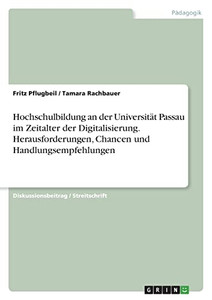 Pädagogik

Fritz Pflugbeil / Tamara Rachbauer

Hochschulbildung an der Universität Passau im Zeitalter der Digitalisierung. Herausforderungen, Chancen und Handlungsempfehlungen

Diskussionsbeitrag / Streitschrift

GRIN